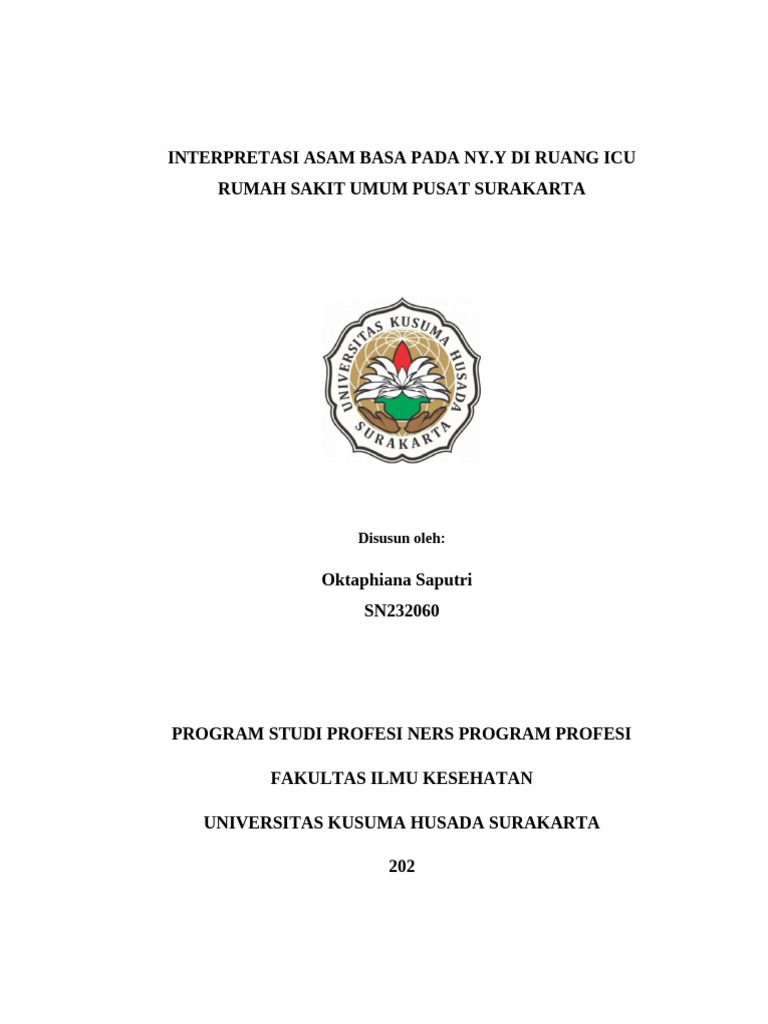 INTERPRETASI ASAM BASA PADA NY.Y DI RUANG ICU
RUMAH SAKIT UMUM PUSAT SURAKARTA

UNIVERSITAS KUSUMA HUSADA
SURAKARTA

Disusun oleh:

Oktaphiana Saputri
SN232060

PROGRAM STUDI PROFESI NERS PROGRAM PROFESI

FAKULTAS ILMU KESEHATAN

UNIVERSITAS KUSUMA HUSADA SURAKARTA

202